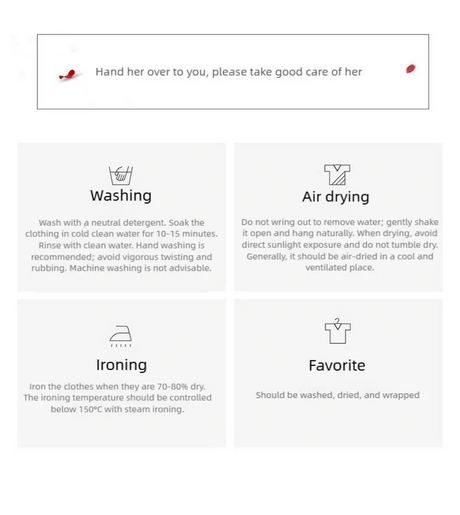 Hand her over to you, please take good care of her

Washing

Wash with a neutral detergent. Soak the clothing in cold clean water for 10-15 minutes. Rinse with clean water. Hand washing is recommended; avoid vigorous twisting and rubbing. Machine washing is not advisable.

Air drying

Do not wring out to remove water; gently shake it open and hang naturally. When drying, avoid direct sunlight exposure and do not tumble dry. Generally, it should be air-dried in a cool and ventilated place.

Ironing

Iron the clothes when they are 70-80% dry. The ironing temperature should be controlled below 150°C with steam ironing.

Favorite

Should be washed, dried, and wrapped